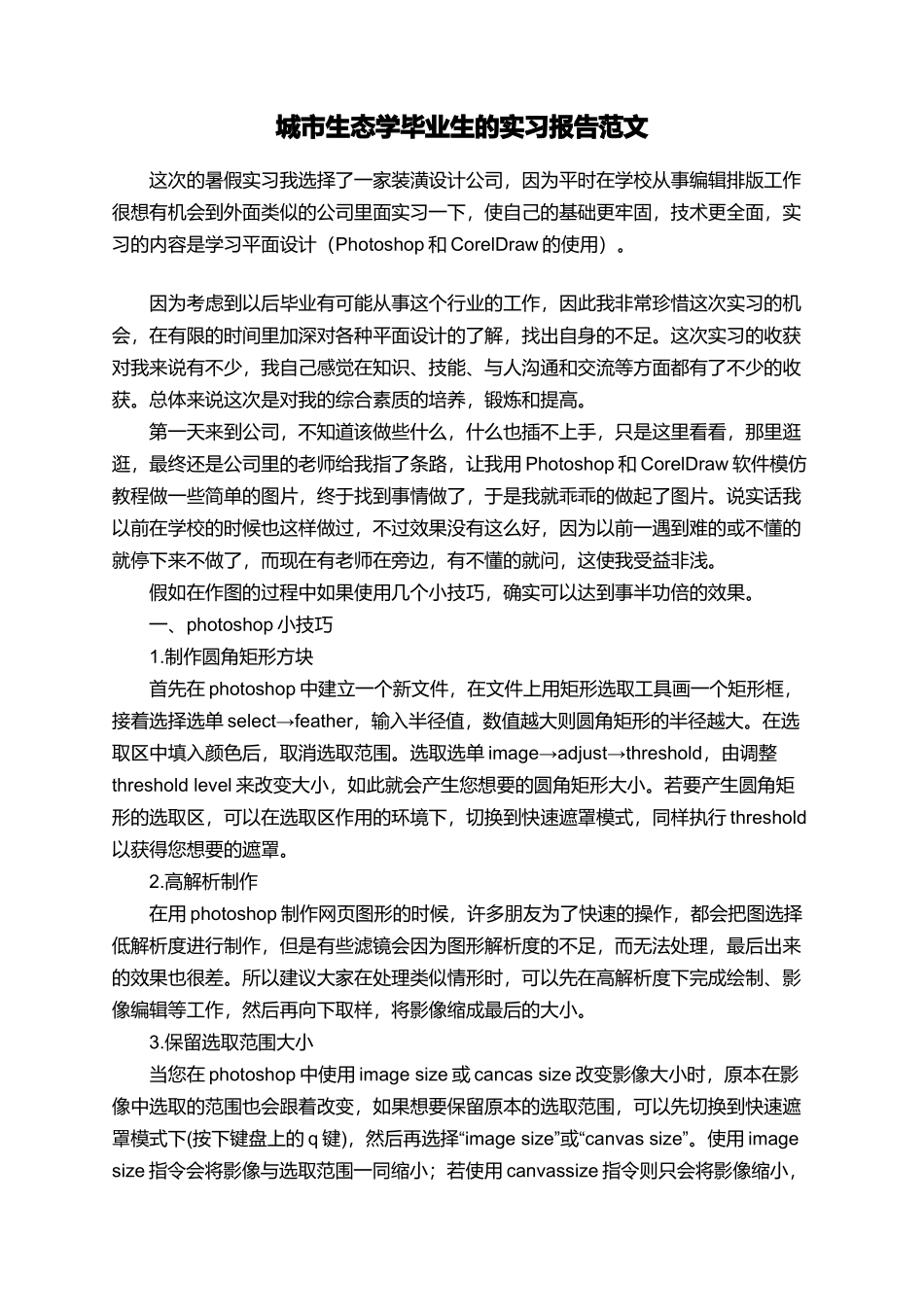 城市生态学毕业生的实习报告范文

这次的暑假实习我选择了一家装潢设计公司，因为平时在学校从事编辑排版工作很想有机会到外面类似的公司里面实习一下，使自己的基础更牢固，技术更全面，实习的内容是学习平面设计（Photoshop 和 CorelDraw 的使用）。

因为考虑到以后毕业有可能从事这个行业的工作，因此我非常珍惜这次实习的机会，在有限的时间里加深对各种平面设计的了解，找出自身的不足。这次实习的收获对我来说有不少，我自己感觉在知识、技能、与人沟通和交流等方面都有了不少的收获。总体来说这次是对我的综合素质的培养，锻炼和提高。

第一天来到公司，不知道该做些什么，什么也插不上手，只是这里看看，那里逛逛，最终还是公司里的老师给我指了条路，让我用 Photoshop 和 CorelDraw 软件模仿教程做一些简单的图片，终于找到事情做了，于是我就乖乖的做起了图片。说实话我以前在学校的时候也这样做过，不过效果没有这么好，因为以前一遇到难的或不懂的就停下来不做了，而现在有老师在旁边，有不懂的就问，这使我受益非浅。

假如在作图的过程中如果使用几个小技巧，确实可以达到事半功倍的效果。

一、photoshop 小技巧

1.制作圆角矩形方块

首先在 photoshop 中建立一个新文件，在文件上用矩形选取工具画一个矩形框，接着选择选单 select→feather，输入半径值，数值越大则圆角矩形的半径越大。在选取区中填入颜色后，取消选取范围。选取选单 image→adjust→threshold，由调整 threshold level 来改变大小，如此就会产生您想要的圆角矩形大小。若要产生圆角矩形的选取区，可以在选取区作用的环境下，切换到快速遮罩模式，同样执行 threshold 以获得您想要的遮罩。

2.高解析制作

在用 photoshop 制作网页图形的时候，许多朋友为了快速的操作，都会把图选择低解析度进行制作，但是有些滤镜会因为图形解析度的不足，而无法处理，最后出来的效果也很差。所以建议大家在处理类似情形时，可以先在高解析度下完成绘制、影像编辑等工作，然后再向下取样，将影像缩成最后的大小。

3.保留选取范围大小

当您在 photoshop 中使用 image size 或 cancas size 改变影像大小时，原本在影像中选取的范围也会跟着改变，如果想要保留原本的选取范围，可以先切换到快速遮罩模式下(按下键盘上的 q 键)，然后再选择“image size”或“canvas size”。使用 image size 指令会将影像与选取范围一同缩小；若使用 canvassize 指令则只会将影像缩小，